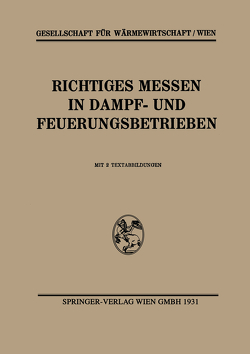 GESELLSCHAFT FÜR WÄRMEWIRTSCHAFT / WIEN

RICHTIGES MESSEN IN DAMPF- UND FEUERUNGSBETRIEBEN

MIT 2 TEXTABBILDUNGEN

SPRINGER-VERLAG WIEN GMBH 1931